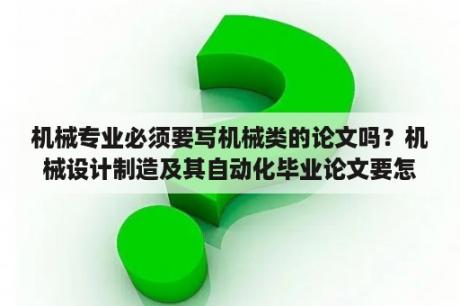 机械专业必须要写机械类的论文吗？机械设计制造及其自动化毕业论文要怎